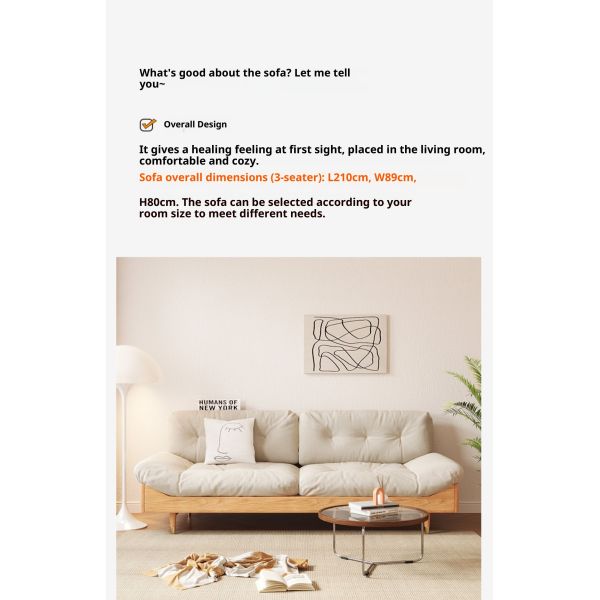 What's good about the sofa? Let me tell you~

Overall Design

It gives a healing feeling at first sight, placed in the living room, comfortable and cozy.

Sofa overall dimensions (3-seater): L210cm, W89cm,

H80cm. The sofa can be selected according to your room size to meet different needs.

HUMANS OF NEW YORK